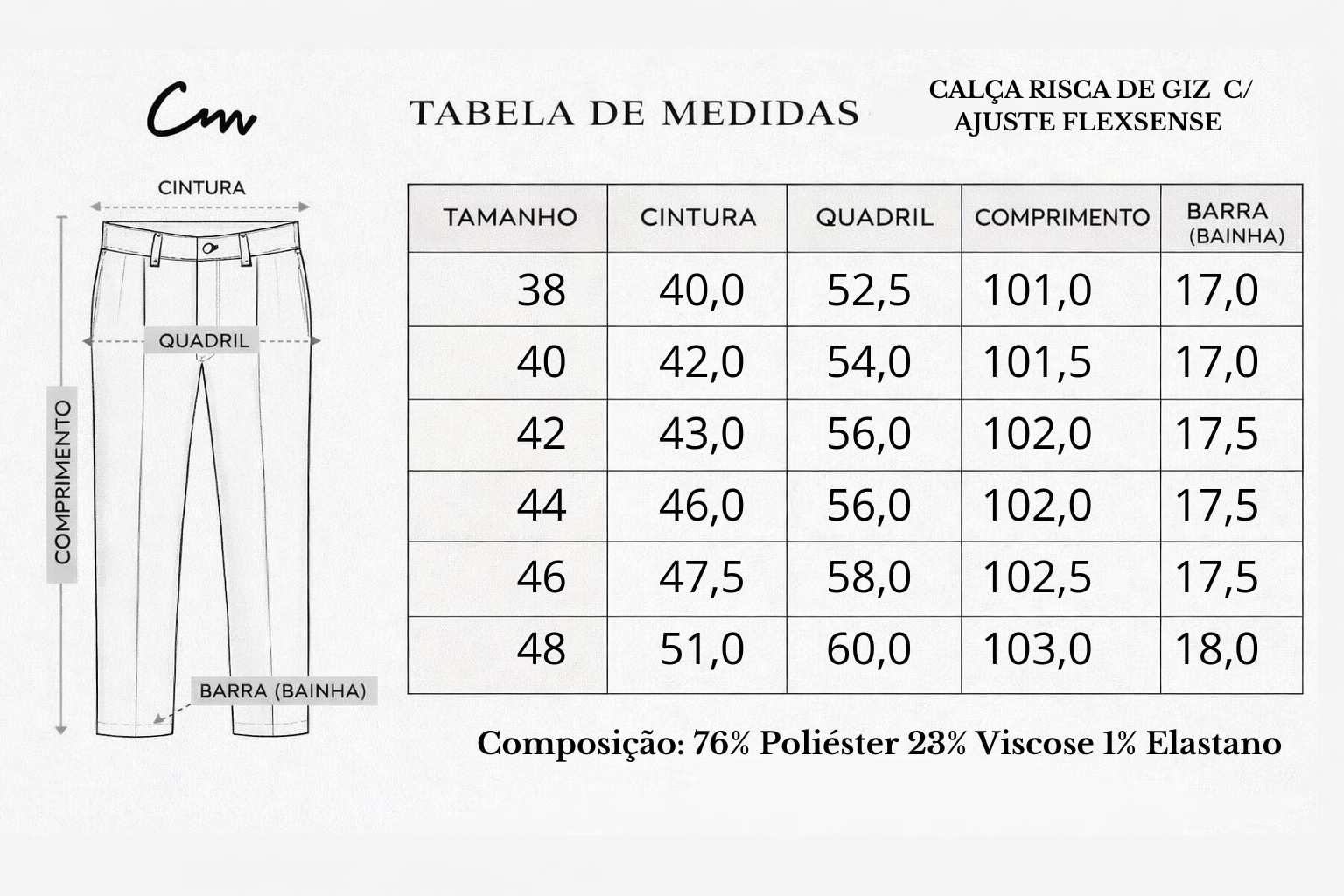 Cm

TABELA DE MEDIDAS

CALÇA RISCA DE GIZ C/ AJUSTE FLEXSENSE

CINTURA

QUADRIL

COMPRIMENTO

BARRA (BAINHA)

| TAMANHO | CINTURA | QUADRIL | COMPRIMENTO | BARRA (BAINHA) |
|---|---|---|---|---|
| 38 | 40,0 | 52,5 | 101,0 | 17,0 |
| 40 | 42,0 | 54,0 | 101,5 | 17,0 |
| 42 | 43,0 | 56,0 | 102,0 | 17,5 |
| 44 | 46,0 | 56,0 | 102,0 | 17,5 |
| 46 | 47,5 | 58,0 | 102,5 | 17,5 |
| 48 | 51,0 | 60,0 | 103,0 | 18,0 |

Composição: 76% Poliéster 23% Viscose 1% Elastano